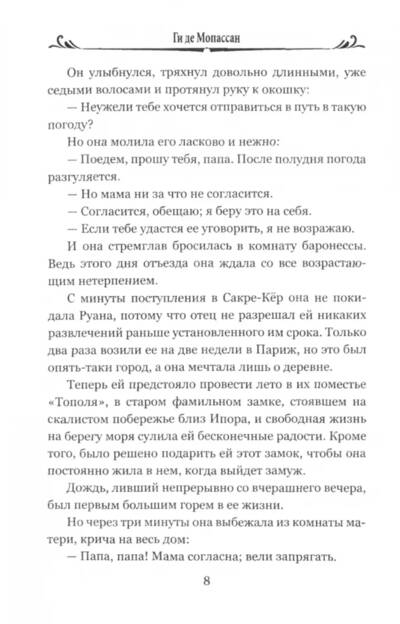 Ги де Мопассан

Он улыбнулся, тряхнул довольно длинными, уже седыми волосами и протянул руку к окошку:

— Неужели тебе хочется отправиться в путь в такую погоду?

Но она молила его ласково и нежно:

— Поедем, прошу тебя, папа. После полудня погода разгуляется.

— Но мама ни за что не согласится.

— Согласится, обещаю; я беру это на себя.

— Если тебе удастся ее уговорить, я не возражаю.

И она стремглав бросилась в комнату баронессы. Ведь этого дня отъезда она ждала со все возрастающим нетерпением.

С минуты поступления в Сакре-Кёр она не покидала Руана, потому что отец не разрешал ей никаких развлечений раньше установленного им срока. Только два раза возили ее на две недели в Париж, но это был опять-таки город, а она мечтала лишь о деревне.

Теперь ей предстояло провести лето в их поместье «Тополя», в старом фамильном замке, стоявшем на скалистом побережье близ Ипора, и свободная жизнь на берегу моря сулила ей бесконечные радости. Кроме того, было решено подарить ей этот замок, чтобы она постоянно жила в нем, когда выйдет замуж.

Дождь, ливший непрерывно со вчерашнего вечера, был первым большим горем в ее жизни.

Но через три минуты она выбежала из комнаты матери, крича на весь дом:

— Папа, папа! Мама согласна; вели запрягать.

8